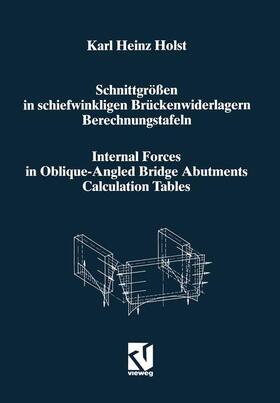 Karl Heinz Holst

Schnittgrößen in schiefwinkligen Brückenwiderlagern Berechnungstafeln

Internal Forces in Oblique-Angled Bridge Abutments Calculation Tables

vieweg